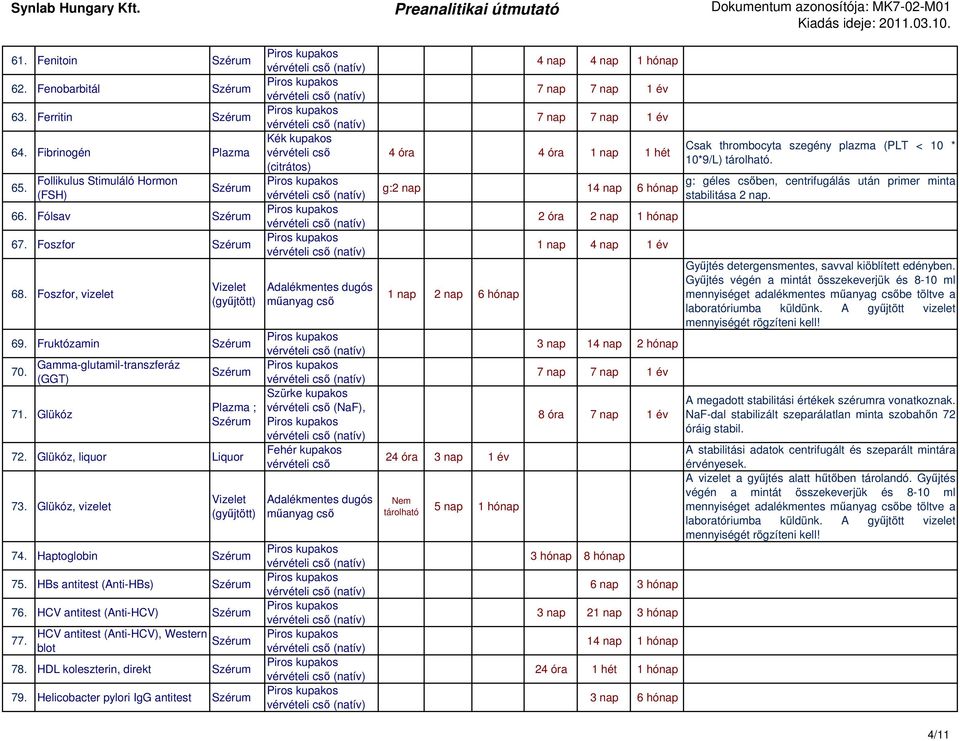 Synlab Hungary Kft.

Preanalitikai útmutató

Dokumentum azonosítója: MK7-02-M01
Kiadás ideje: 2011.03.10.

| | | | | | | | | | | |
|---|---|---|---|---|---|---|---|---|---|---|
| 61. | Fenitoin | Szérum | Piros kupakos vérvételi cső (natív) | | | | 4 nap | 4 nap | 1 hónap | |
| 62. | Fenobarbitál | Szérum | Piros kupakos vérvételi cső (natív) | | | | 7 nap | 7 nap | 1 év | |
| 63. | Ferritin | Szérum | Piros kupakos vérvételi cső (natív) | | | | 7 nap | 7 nap | 1 év | |
| 64. | Fibrinogén | Plazma | Kék kupakos vérvételi cső (citrátos) | 4 óra | | | 4 óra | 1 nap | 1 hét | Csak thrombocyta szegény plazma (PLT < 10 * 10*9/L) tárolható. |
| 65. | Follikulus Stimuláló Hormon (FSH) | Szérum | Piros kupakos vérvételi cső (natív) | g:2 nap | | | | 14 nap | 6 hónap | g: géles csőben, centrifugálás után primer minta stabilitása 2 nap. |
| 66. | Fólsav | Szérum | Piros kupakos vérvételi cső (natív) | | | | 2 óra | 2 nap | 1 hónap | |
| 67. | Foszfor | Szérum | Piros kupakos vérvételi cső (natív) | | | | 1 nap | 4 nap | 1 év | |
| 68. | Foszfor, vizelet | Vizelet (gyűjtött) | Adalékmentes dugós műanyag cső | 1 nap | 2 nap | 6 hónap | | | | Gyűjtés detergensmentes, savval kiöblített edényben. Gyűjtés végén a mintát összekeverjük és 8-10 ml mennyiséget adalékmentes műanyag csőbe töltve a laboratóriumba küldünk. A gyűjtött vizelet mennyiségét rögzíteni kell! |
| 69. | Fruktózamin | Szérum | Piros kupakos vérvételi cső (natív) | | | | 3 nap | 14 nap | 2 hónap | |
| 70. | Gamma-glutamil-transzferáz (GGT) | Szérum | Piros kupakos vérvételi cső (natív) | | | | 7 nap | 7 nap | 1 év | |
| 71. | Glükóz | Plazma ; Szérum | Szürke kupakos vérvételi cső (NaF), Piros kupakos vérvételi cső (natív) | | | | 8 óra | 7 nap | 1 év | A megadott stabilitási értékek szérumra vonatkoznak. NaF-dal stabilizált szeparálatlan minta szobahőn 72 óráig stabil. |
| 72. | Glükóz, liquor | Liquor | Fehér kupakos vérvételi cső | 24 óra | 3 nap | 1 év | | | | A stabilitási adatok centrifugált és szeparált mintára érvényesek. |
| 73. | Glükóz, vizelet | Vizelet (gyűjtött) | Adalékmentes dugós műanyag cső | Nem tárolható | 5 nap | 1 hónap | | | | A vizelet a gyűjtés alatt hűtőben tárolandó. Gyűjtés végén a mintát összekeverjük és 8-10 ml mennyiséget adalékmentes műanyag csőbe töltve a laboratóriumba küldünk. A gyűjtött vizelet mennyiségét rögzíteni kell! |
| 74. | Haptoglobin | Szérum | Piros kupakos vérvételi cső (natív) | | | | 3 hónap | 8 hónap | | |
| 75. | HBs antitest (Anti-HBs) | Szérum | Piros kupakos vérvételi cső (natív) | | | | | 6 nap | 3 hónap | |
| 76. | HCV antitest (Anti-HCV) | Szérum | Piros kupakos vérvételi cső (natív) | | | | 3 nap | 21 nap | 3 hónap | |
| 77. | HCV antitest (Anti-HCV), Western blot | Szérum | Piros kupakos vérvételi cső (natív) | | | | | 14 nap | 1 hónap | |
| 78. | HDL koleszterin, direkt | Szérum | Piros kupakos vérvételi cső (natív) | | | | 24 óra | 1 hét | 1 hónap | |
| 79. | Helicobacter pylori IgG antitest | Szérum | Piros kupakos vérvételi cső (natív) | | | | | 3 nap | 6 hónap | |

4/11